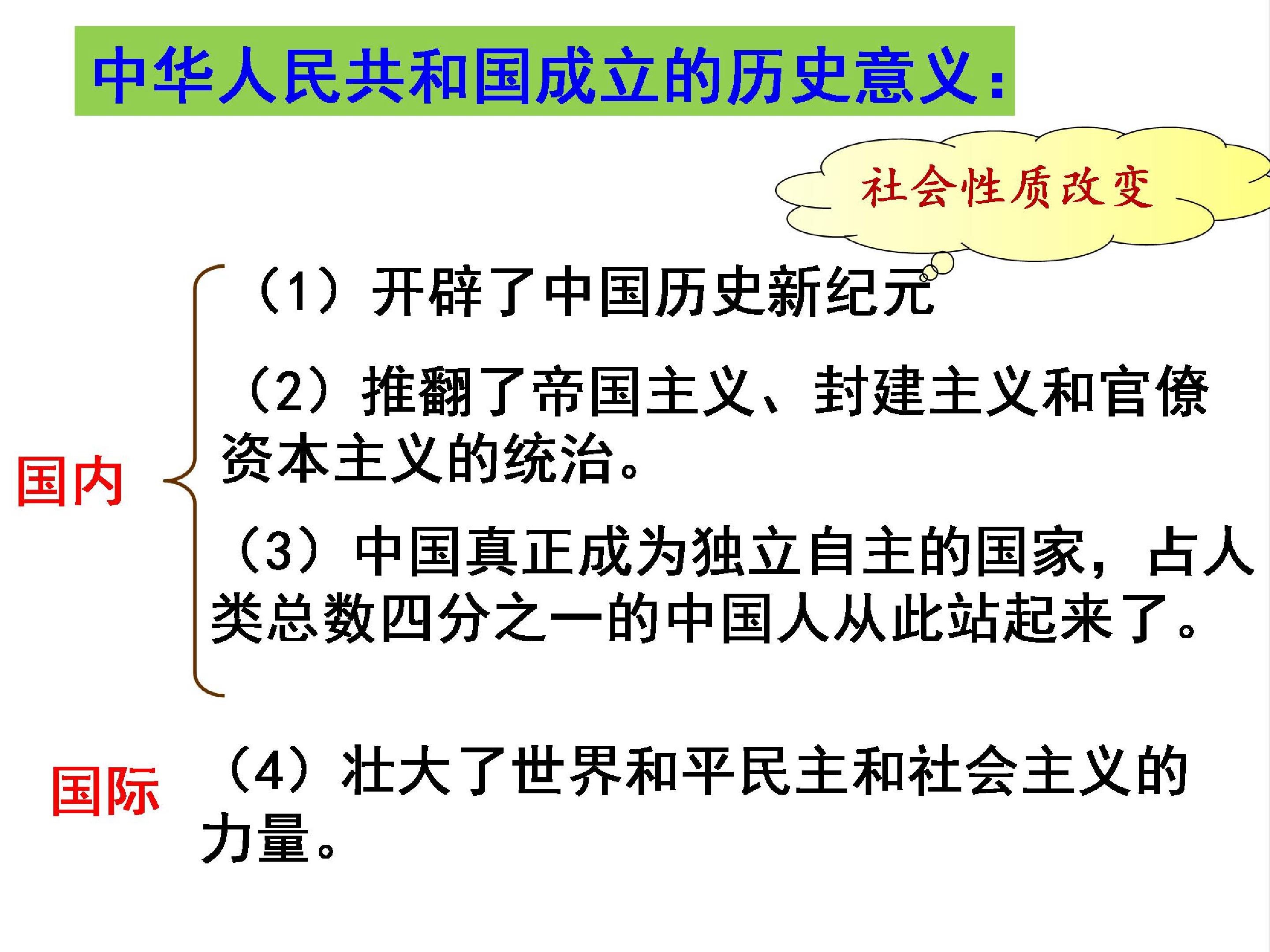 中华人民共和国成立的历史意义：

社会性质改变

国内

（1）开辟了中国历史新纪元

（2）推翻了帝国主义、封建主义和官僚资本主义的统治。

（3）中国真正成为独立自主的国家，占人类总数四分之一的中国人从此站起来了。

国际

（4）壮大了世界和平民主和社会主义的力量。